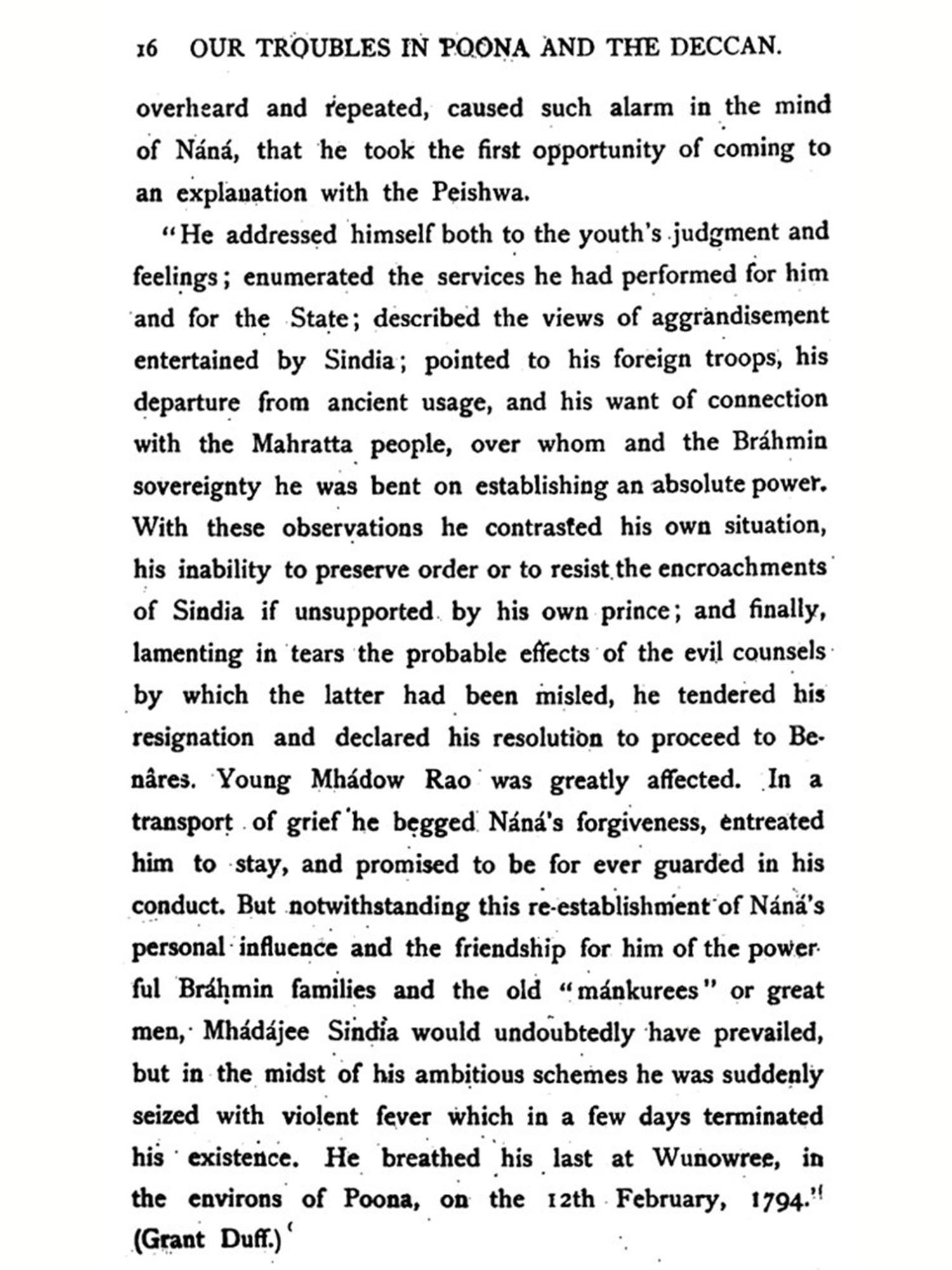 16 OUR TROUBLES IN POONA AND THE DECCAN.

overheard and repeated, caused such alarm in the mind of Náná, that he took the first opportunity of coming to an explanation with the Peishwa.

"He addressed himself both to the youth's judgment and feelings; enumerated the services he had performed for him and for the State; described the views of aggrandisement entertained by Sindia; pointed to his foreign troops, his departure from ancient usage, and his want of connection with the Mahratta people, over whom and the Bráhmin sovereignty he was bent on establishing an absolute power. With these observations he contrasted his own situation, his inability to preserve order or to resist the encroachments of Sindia if unsupported by his own prince; and finally, lamenting in tears the probable effects of the evil counsels by which the latter had been misled, he tendered his resignation and declared his resolution to proceed to Benâres. Young Mhádow Rao was greatly affected. In a transport of grief he begged Náná's forgiveness, entreated him to stay, and promised to be for ever guarded in his conduct. But notwithstanding this re-establishment of Náná's personal influence and the friendship for him of the powerful Bráhmin families and the old "mánkurees" or great men, Mhádájee Sindia would undoubtedly have prevailed, but in the midst of his ambitious schemes he was suddenly seized with violent fever which in a few days terminated his existence. He breathed his last at Wunowree, in the environs of Poona, on the 12th February, 1794." (Grant Duff.)